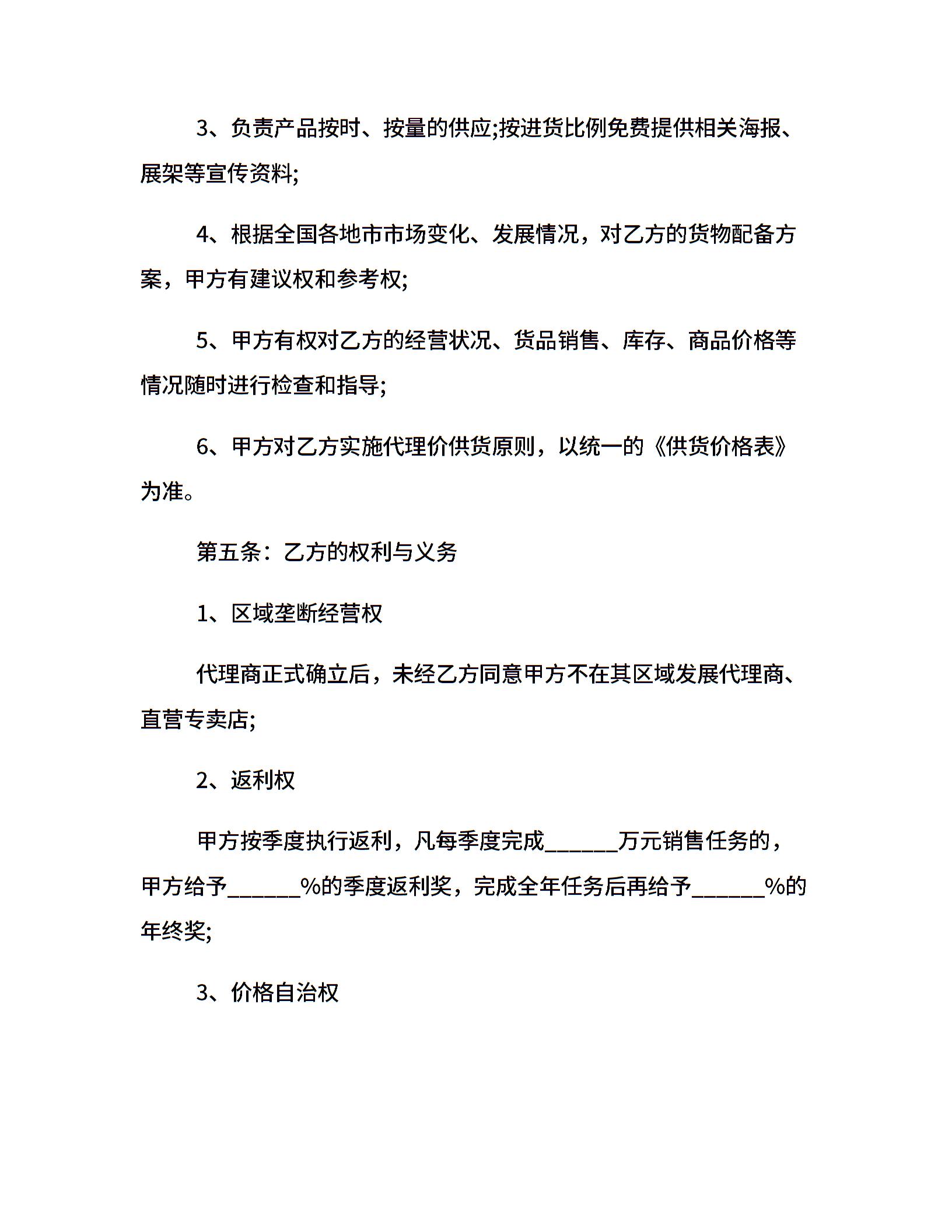 3、负责产品按时、按量的供应;按进货比例免费提供相关海报、展架等宣传资料;

4、根据全国各地市市场变化、发展情况，对乙方的货物配备方案，甲方有建议权和参考权;

5、甲方有权对乙方的经营状况、货品销售、库存、商品价格等情况随时进行检查和指导;

6、甲方对乙方实施代理价供货原则，以统一的《供货价格表》为准。

第五条：乙方的权利与义务

1、区域垄断经营权

代理商正式确立后，未经乙方同意甲方不在其区域发展代理商、直营专卖店;

2、返利权

甲方按季度执行返利，凡每季度完成______万元销售任务的，甲方给予______%的季度返利奖，完成全年任务后再给予______%的年终奖;

3、价格自治权